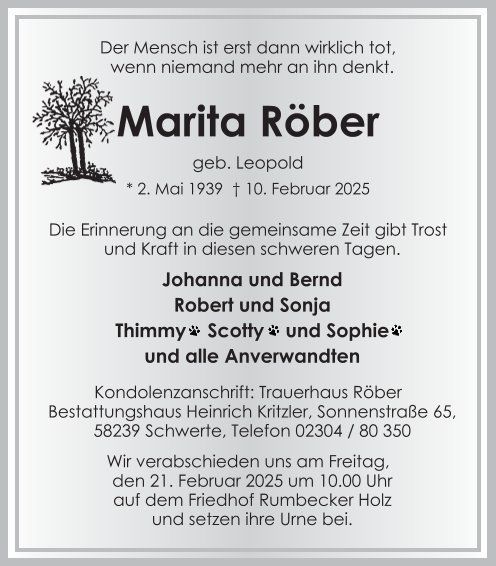 Der Mensch ist erst dann wirklich tot,
wenn niemand mehr an ihn denkt.

Marita Röber

geb. Leopold

* 2. Mai 1939 † 10. Februar 2025

Die Erinnerung an die gemeinsame Zeit gibt Trost und Kraft in diesen schweren Tagen.

Johanna und Bernd
Robert und Sonja
Thimmy Scotty und Sophie
und alle Anverwandten

Kondolenzanschrift: Trauerhaus Röber
Bestattungshaus Heinrich Kritzler, Sonnenstraße 65,
58239 Schwerte, Telefon 02304 / 80 350

Wir verabschieden uns am Freitag, den 21. Februar 2025 um 10.00 Uhr auf dem Friedhof Rumbecker Holz und setzen ihre Urne bei.